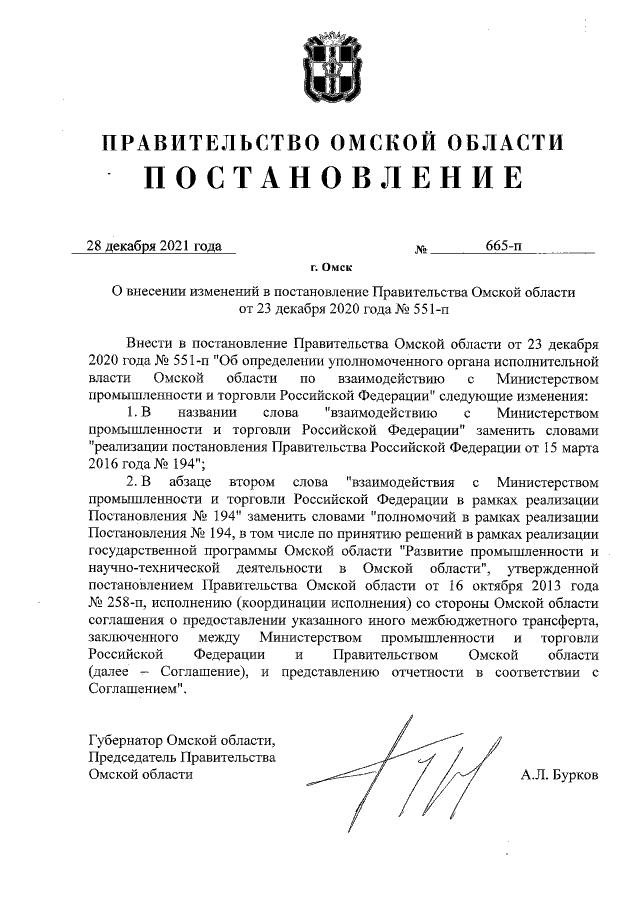 ПРАВИТЕЛЬСТВО ОМСКОЙ ОБЛАСТИ
ПОСТАНОВЛЕНИЕ

28 декабря 2021 года № 665-п

г. Омск

О внесении изменений в постановление Правительства Омской области от 23 декабря 2020 года № 551-п

Внести в постановление Правительства Омской области от 23 декабря 2020 года № 551-п "Об определении уполномоченного органа исполнительной власти Омской области по взаимодействию с Министерством промышленности и торговли Российской Федерации" следующие изменения:

1. В названии слова "взаимодействию с Министерством промышленности и торговли Российской Федерации" заменить словами "реализации постановления Правительства Российской Федерации от 15 марта 2016 года № 194";

2. В абзаце втором слова "взаимодействия с Министерством промышленности и торговли Российской Федерации в рамках реализации Постановления № 194" заменить словами "полномочий в рамках реализации Постановления № 194, в том числе по принятию решений в рамках реализации государственной программы Омской области "Развитие промышленности и научно-технической деятельности в Омской области", утвержденной постановлением Правительства Омской области от 16 октября 2013 года № 258-п, исполнению (координации исполнения) со стороны Омской области соглашения о предоставлении указанного иного межбюджетного трансферта, заключенного между Министерством промышленности и торговли Российской Федерации и Правительством Омской области (далее – Соглашение), и представлению отчетности в соответствии с Соглашением".

Губернатор Омской области,
Председатель Правительства
Омской области А.Л. Бурков